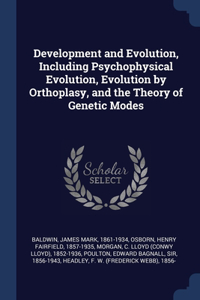 Development and Evolution, Including Psychophysical Evolution, Evolution by Orthoplasy, and the Theory of Genetic Modes

Scholar
SELECT

BALDWIN, JAMES MARK, 1861-1934, OSBORN, HENRY FAIRFIELD, 1857-1935, MORGAN, C. LLOYD (CONWY LLOYD), 1852-1936, POULTON, EDWARD BAGNALL, SIR, 1856-1943, HEADLEY, F. W. (FREDERICK WEBB), 1856-